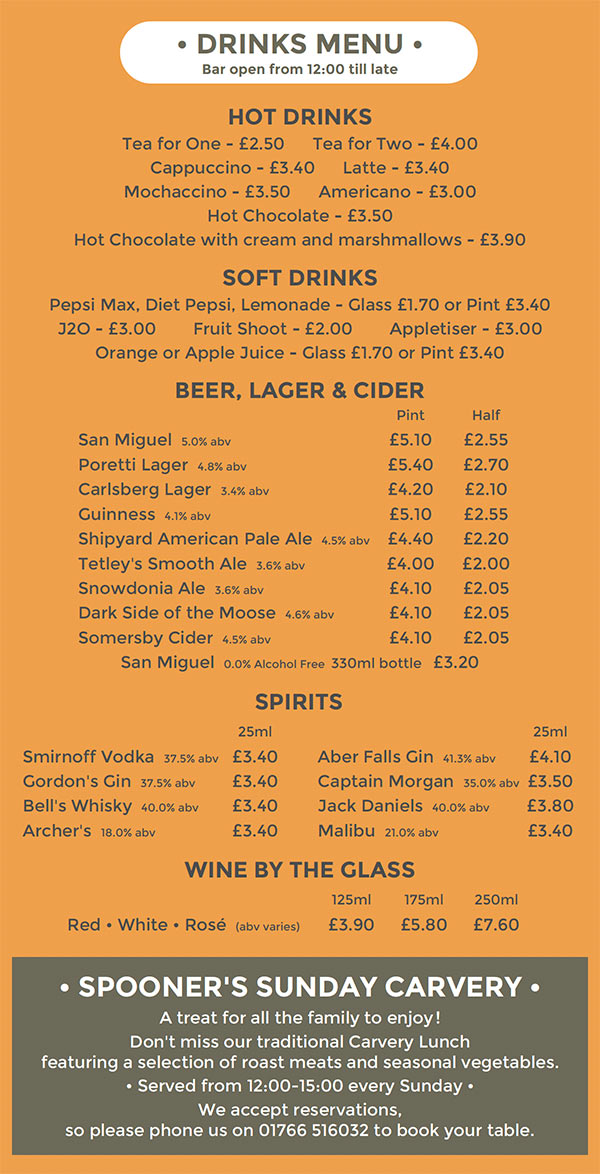 • DRINKS MENU •
Bar open from 12:00 till late

HOT DRINKS
Tea for One - £2.50 Tea for Two - £4.00
Cappuccino - £3.40 Latte - £3.40
Mochaccino - £3.50 Americano - £3.00
Hot Chocolate - £3.50
Hot Chocolate with cream and marshmallows - £3.90

SOFT DRINKS
Pepsi Max, Diet Pepsi, Lemonade - Glass £1.70 or Pint £3.40
J2O - £3.00 Fruit Shoot - £2.00 Appletiser - £3.00
Orange or Apple Juice - Glass £1.70 or Pint £3.40

BEER, LAGER & CIDER

| | Pint | Half |
|---|---|---|
| San Miguel 5.0% abv | £5.10 | £2.55 |
| Poretti Lager 4.8% abv | £5.40 | £2.70 |
| Carlsberg Lager 3.4% abv | £4.20 | £2.10 |
| Guinness 4.1% abv | £5.10 | £2.55 |
| Shipyard American Pale Ale 4.5% abv | £4.40 | £2.20 |
| Tetley's Smooth Ale 3.6% abv | £4.00 | £2.00 |
| Snowdonia Ale 3.6% abv | £4.10 | £2.05 |
| Dark Side of the Moose 4.6% abv | £4.10 | £2.05 |
| Somersby Cider 4.5% abv | £4.10 | £2.05 |

San Miguel 0.0% Alcohol Free 330ml bottle £3.20

SPIRITS

| | 25ml |
|---|---|
| Smirnoff Vodka 37.5% abv | £3.40 |
| Gordon's Gin 37.5% abv | £3.40 |
| Bell's Whisky 40.0% abv | £3.40 |
| Archer's 18.0% abv | £3.40 |

| | 25ml |
|---|---|
| Aber Falls Gin 41.3% abv | £4.10 |
| Captain Morgan 35.0% abv | £3.50 |
| Jack Daniels 40.0% abv | £3.80 |
| Malibu 21.0% abv | £3.40 |

WINE BY THE GLASS

| | 125ml | 175ml | 250ml |
|---|---|---|---|
| Red • White • Rosé (abv varies) | £3.90 | £5.80 | £7.60 |

• SPOONER'S SUNDAY CARVERY •
A treat for all the family to enjoy!
Don't miss our traditional Carvery Lunch featuring a selection of roast meats and seasonal vegetables.
• Served from 12:00-15:00 every Sunday •
We accept reservations, so please phone us on 01766 516032 to book your table.